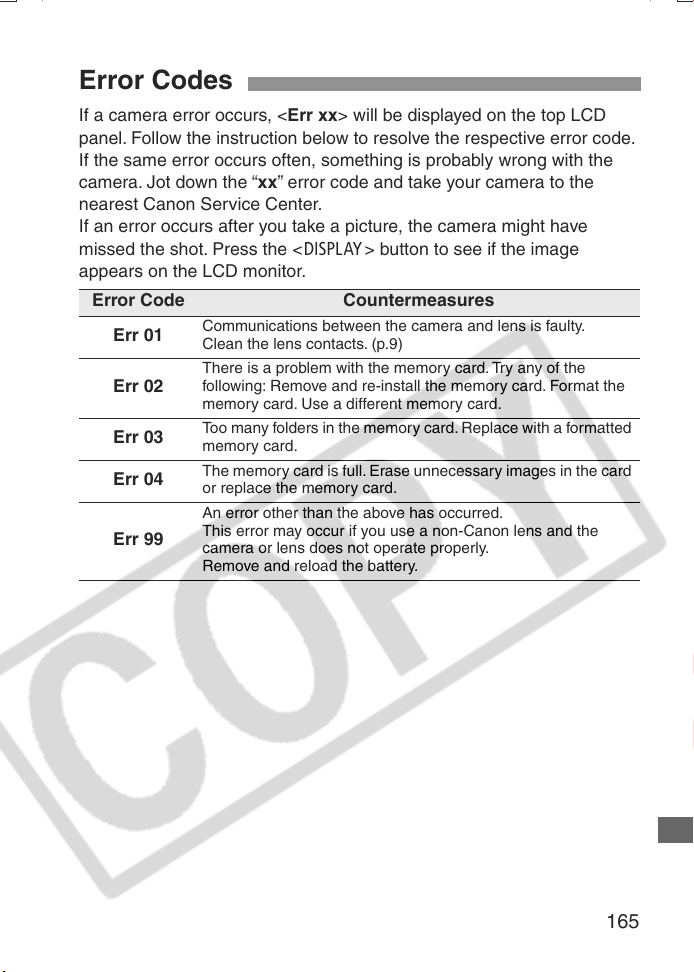 Error Codes

If a camera error occurs, <Err xx> will be displayed on the top LCD panel. Follow the instruction below to resolve the respective error code. If the same error occurs often, something is probably wrong with the camera. Jot down the "xx" error code and take your camera to the nearest Canon Service Center.
If an error occurs after you take a picture, the camera might have missed the shot. Press the <DISPLAY> button to see if the image appears on the LCD monitor.

| Error Code | Countermeasures |
|---|---|
| Err 01 | Communications between the camera and lens is faulty. Clean the lens contacts. (p.9) |
| Err 02 | There is a problem with the memory card. Try any of the following: Remove and re-install the memory card. Format the memory card. Use a different memory card. |
| Err 03 | Too many folders in the memory card. Replace with a formatted memory card. |
| Err 04 | The memory card is full. Erase unnecessary images in the card or replace the memory card. |
| Err 99 | An error other than the above has occurred. This error may occur if you use a non-Canon lens and the camera or lens does not operate properly. Remove and reload the battery. |

165

COPY